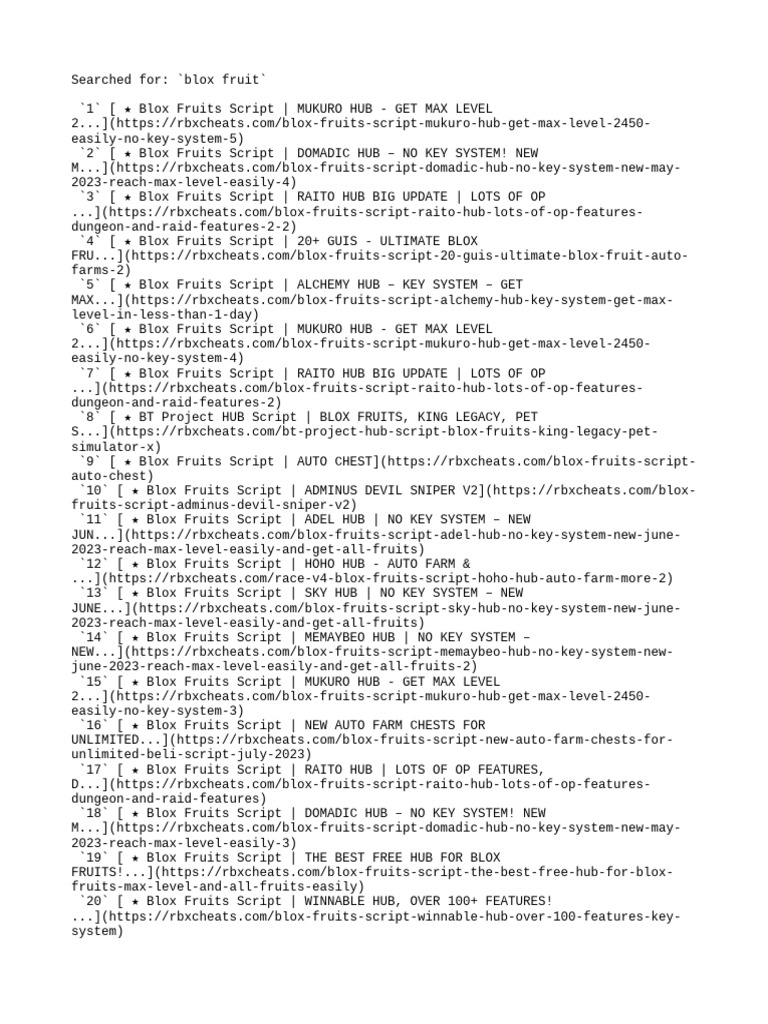 Searched for: `blox fruit`

`1` [ ★ Blox Fruits Script | MUKURO HUB - GET MAX LEVEL 2...](https://rbxcheats.com/blox-fruits-script-mukuro-hub-get-max-level-2450-easily-no-key-system-5)
`2` [ ★ Blox Fruits Script | DOMADIC HUB – NO KEY SYSTEM! NEW M...](https://rbxcheats.com/blox-fruits-script-domadic-hub-no-key-system-new-may-2023-reach-max-level-easily-4)
`3` [ ★ Blox Fruits Script | RAITO HUB BIG UPDATE | LOTS OF OP ...](https://rbxcheats.com/blox-fruits-script-raito-hub-lots-of-op-features-dungeon-and-raid-features-2-2)
`4` [ ★ Blox Fruits Script | 20+ GUIS - ULTIMATE BLOX FRU...](https://rbxcheats.com/blox-fruits-script-20-guis-ultimate-blox-fruit-auto-farms-2)
`5` [ ★ Blox Fruits Script | ALCHEMY HUB – KEY SYSTEM – GET MAX...](https://rbxcheats.com/blox-fruits-script-alchemy-hub-key-system-get-max-level-in-less-than-1-day)
`6` [ ★ Blox Fruits Script | MUKURO HUB - GET MAX LEVEL 2...](https://rbxcheats.com/blox-fruits-script-mukuro-hub-get-max-level-2450-easily-no-key-system-4)
`7` [ ★ Blox Fruits Script | RAITO HUB BIG UPDATE | LOTS OF OP ...](https://rbxcheats.com/blox-fruits-script-raito-hub-lots-of-op-features-dungeon-and-raid-features-2)
`8` [ ★ BT Project HUB Script | BLOX FRUITS, KING LEGACY, PET S...](https://rbxcheats.com/bt-project-hub-script-blox-fruits-king-legacy-pet-simulator-x)
`9` [ ★ Blox Fruits Script | AUTO CHEST](https://rbxcheats.com/blox-fruits-script-auto-chest)
`10` [ ★ Blox Fruits Script | ADMINUS DEVIL SNIPER V2](https://rbxcheats.com/blox-fruits-script-adminus-devil-sniper-v2)
`11` [ ★ Blox Fruits Script | ADEL HUB | NO KEY SYSTEM – NEW JUN...](https://rbxcheats.com/blox-fruits-script-adel-hub-no-key-system-new-june-2023-reach-max-level-easily-and-get-all-fruits)
`12` [ ★ Blox Fruits Script | HOHO HUB - AUTO FARM & ...](https://rbxcheats.com/race-v4-blox-fruits-script-hoho-hub-auto-farm-more-2)
`13` [ ★ Blox Fruits Script | SKY HUB | NO KEY SYSTEM – NEW JUNE...](https://rbxcheats.com/blox-fruits-script-sky-hub-no-key-system-new-june-2023-reach-max-level-easily-and-get-all-fruits)
`14` [ ★ Blox Fruits Script | MEMAYBEO HUB | NO KEY SYSTEM – NEW...](https://rbxcheats.com/blox-fruits-script-memaybeo-hub-no-key-system-new-june-2023-reach-max-level-easily-and-get-all-fruits-2)
`15` [ ★ Blox Fruits Script | MUKURO HUB - GET MAX LEVEL 2...](https://rbxcheats.com/blox-fruits-script-mukuro-hub-get-max-level-2450-easily-no-key-system-3)
`16` [ ★ Blox Fruits Script | NEW AUTO FARM CHESTS FOR UNLIMITED...](https://rbxcheats.com/blox-fruits-script-new-auto-farm-chests-for-unlimited-beli-script-july-2023)
`17` [ ★ Blox Fruits Script | RAITO HUB | LOTS OF OP FEATURES, D...](https://rbxcheats.com/blox-fruits-script-raito-hub-lots-of-op-features-dungeon-and-raid-features)
`18` [ ★ Blox Fruits Script | DOMADIC HUB – NO KEY SYSTEM! NEW M...](https://rbxcheats.com/blox-fruits-script-domadic-hub-no-key-system-new-may-2023-reach-max-level-easily-3)
`19` [ ★ Blox Fruits Script | THE BEST FREE HUB FOR BLOX FRUITS!...](https://rbxcheats.com/blox-fruits-script-the-best-free-hub-for-blox-fruits-max-level-and-all-fruits-easily)
`20` [ ★ Blox Fruits Script | WINNABLE HUB, OVER 100+ FEATURES! ...](https://rbxcheats.com/blox-fruits-script-winnable-hub-over-100-features-key-system)